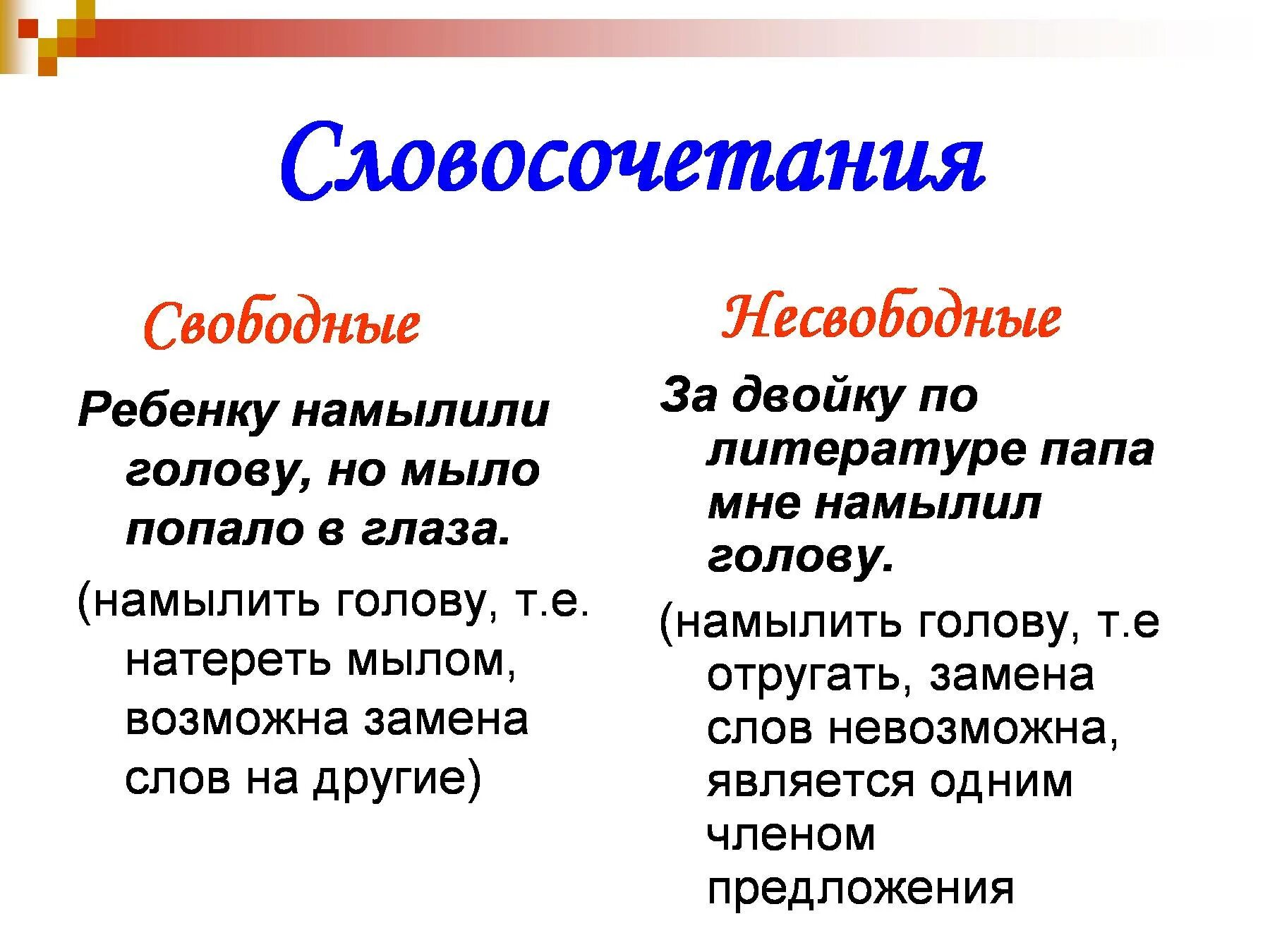 Словосочетания

Свободные

Ребенку намылили голову, но мыло попало в глаза.

(намылить голову, т.е. натереть мылом, возможна замена слов на другие)

Несвободные

За двойку по литературе папа мне намылил голову.

(намылить голову, т.е отругать, замена слов невозможна, является одним членом предложения